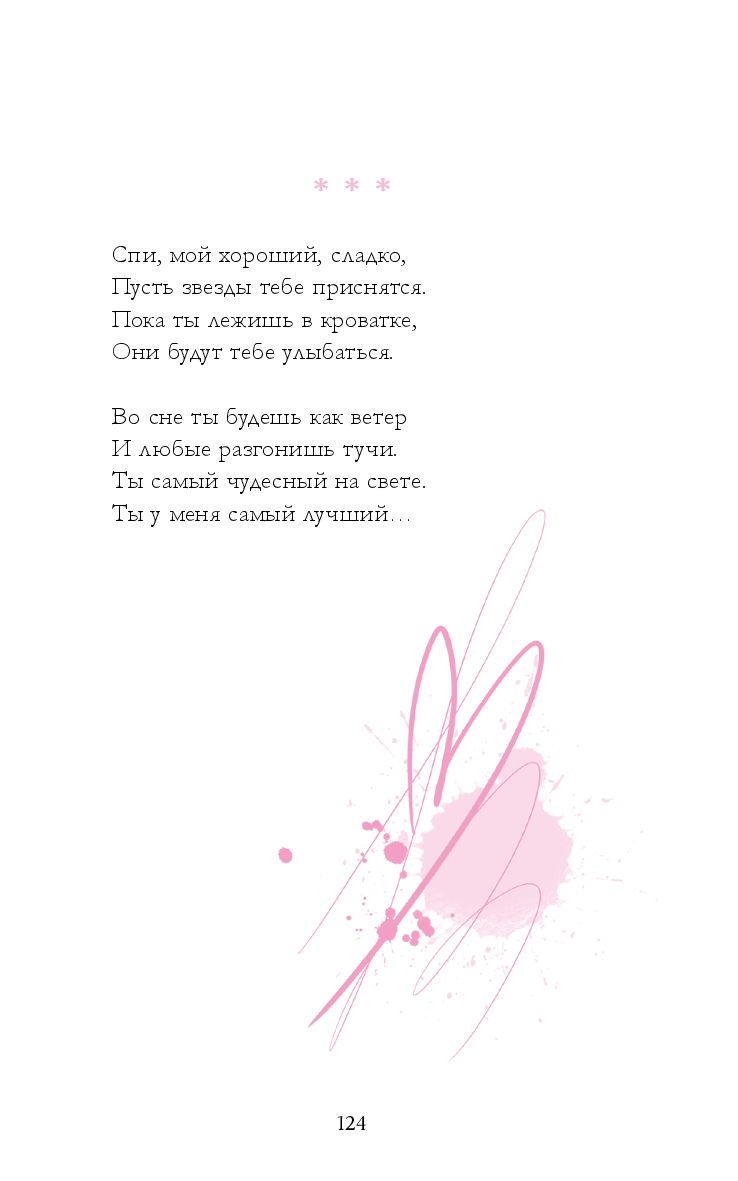 * * *

Спи, мой хороший, сладко,
Пусть звезды тебе приснятся.
Пока ты лежишь в кроватке,
Они будут тебе улыбаться.

Во сне ты будешь как ветер
И любые разгонишь тучи.
Ты самый чудесный на свете.
Ты у меня самый лучший…

124